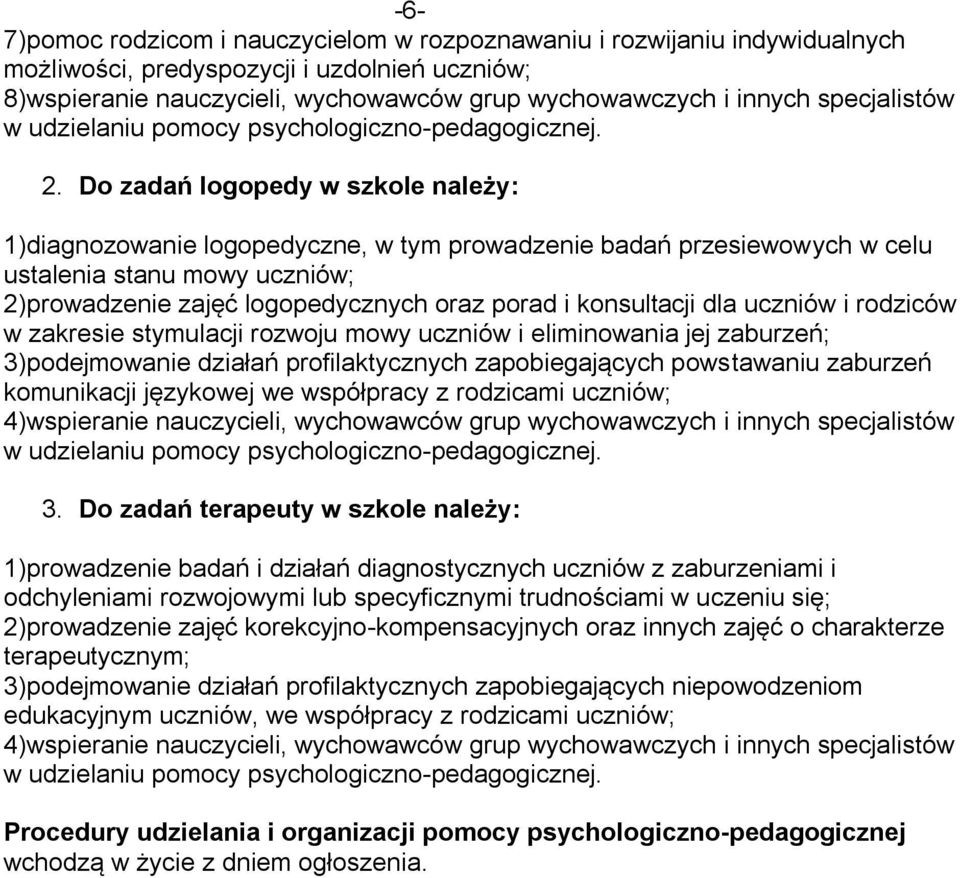 -6-

7)pomoc rodzicom i nauczycielom w rozpoznawaniu i rozwijaniu indywidualnych możliwości, predyspozycji i uzdolnień uczniów;
8)wspieranie nauczycieli, wychowawców grup wychowawczych i innych specjalistów w udzielaniu pomocy psychologiczno-pedagogicznej.

2. Do zadań logopedy w szkole należy:

1)diagnozowanie logopedyczne, w tym prowadzenie badań przesiewowych w celu ustalenia stanu mowy uczniów;
2)prowadzenie zajęć logopedycznych oraz porad i konsultacji dla uczniów i rodziców w zakresie stymulacji rozwoju mowy uczniów i eliminowania jej zaburzeń;
3)podejmowanie działań profilaktycznych zapobiegających powstawaniu zaburzeń komunikacji językowej we współpracy z rodzicami uczniów;
4)wspieranie nauczycieli, wychowawców grup wychowawczych i innych specjalistów w udzielaniu pomocy psychologiczno-pedagogicznej.

3. Do zadań terapeuty w szkole należy:

1)prowadzenie badań i działań diagnostycznych uczniów z zaburzeniami i odchyleniami rozwojowymi lub specyficznymi trudnościami w uczeniu się;
2)prowadzenie zajęć korekcyjno-kompensacyjnych oraz innych zajęć o charakterze terapeutycznym;
3)podejmowanie działań profilaktycznych zapobiegających niepowodzeniom edukacyjnym uczniów, we współpracy z rodzicami uczniów;
4)wspieranie nauczycieli, wychowawców grup wychowawczych i innych specjalistów w udzielaniu pomocy psychologiczno-pedagogicznej.

Procedury udzielania i organizacji pomocy psychologiczno-pedagogicznej wchodzą w życie z dniem ogłoszenia.